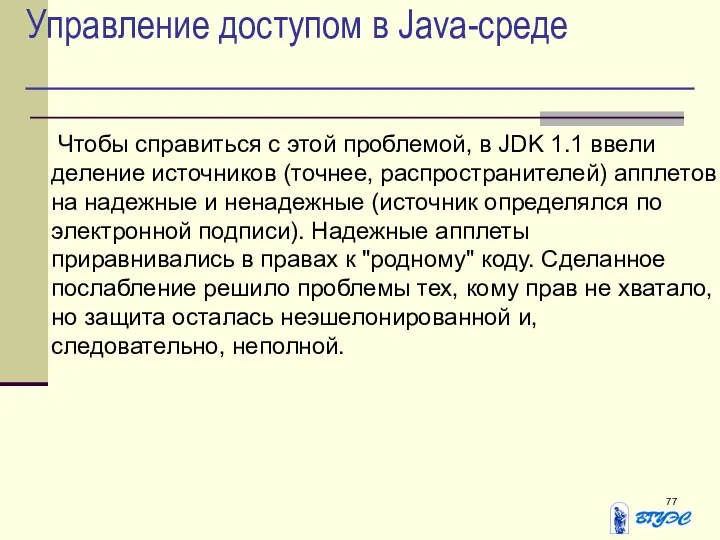 Управление доступом в Java-среде

Чтобы справиться с этой проблемой, в JDK 1.1 ввели деление источников (точнее, распространителей) апплетов на надежные и ненадежные (источник определялся по электронной подписи). Надежные апплеты приравнивались в правах к "родному" коду. Сделанное послабление решило проблемы тех, кому прав не хватало, но защита осталась неэшелонированной и, следовательно, неполной.

77

ВГУЭС